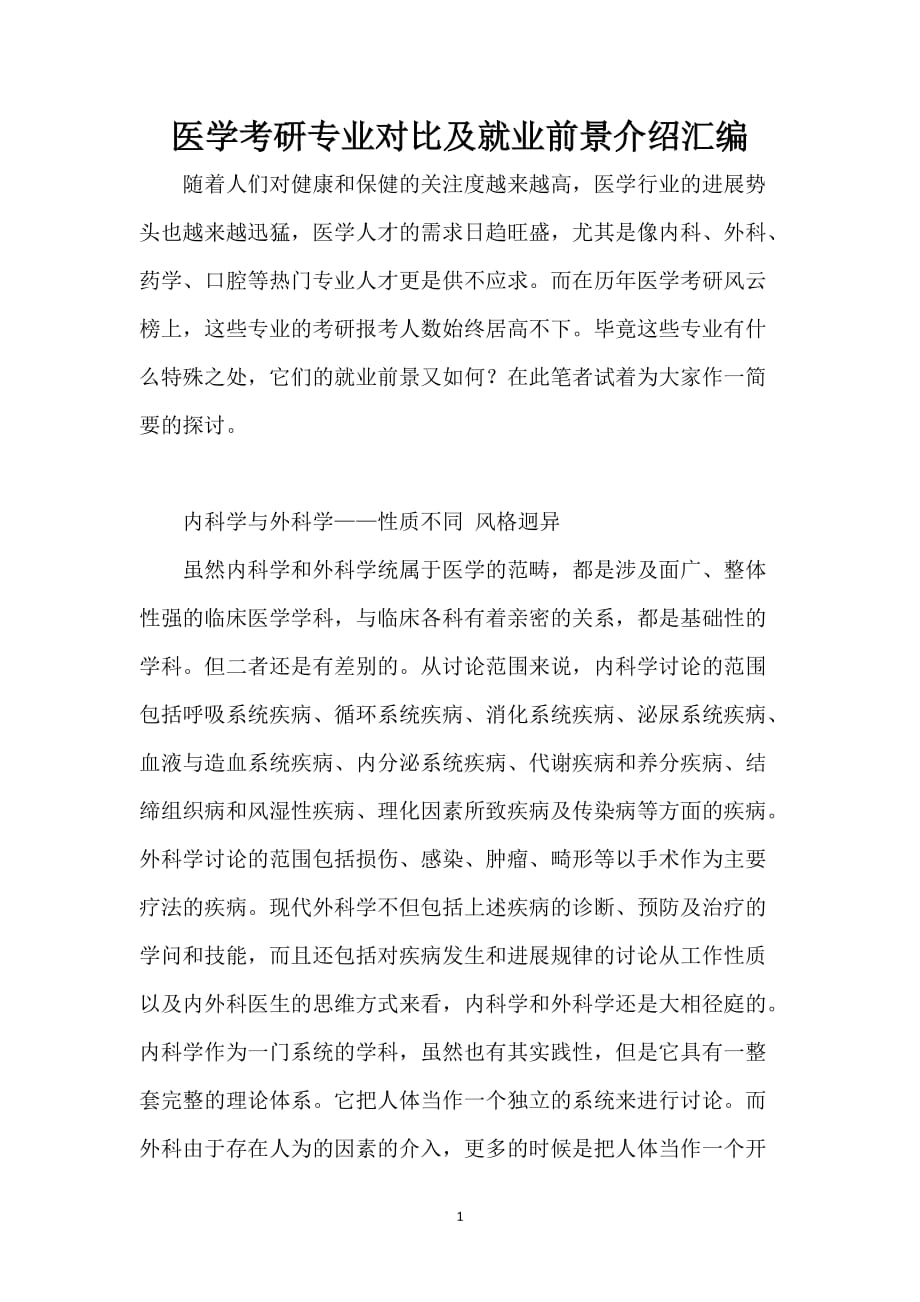 医学考研专业对比及就业前景介绍汇编

随着人们对健康和保健的关注度越来越高，医学行业的进展势头也越来越迅猛，医学人才的需求日趋旺盛，尤其是像内科、外科、药学、口腔等热门专业人才更是供不应求。而在历年医学考研风云榜上，这些专业的考研报考人数始终居高不下。毕竟这些专业有什么特殊之处，它们的就业前景又如何？在此笔者试着为大家作一简要的探讨。

内科学与外科学——性质不同 风格迥异

虽然内科学和外科学统属于医学的范畴，都是涉及面广、整体性强的临床医学学科，与临床各科有着亲密的关系，都是基础性的学科。但二者还是有差别的。从讨论范围来说，内科学讨论的范围包括呼吸系统疾病、循环系统疾病、消化系统疾病、泌尿系统疾病、血液与造血系统疾病、内分泌系统疾病、代谢疾病和养分疾病、结缔组织病和风湿性疾病、理化因素所致疾病及传染病等方面的疾病。外科学讨论的范围包括损伤、感染、肿瘤、畸形等以手术作为主要疗法的疾病。现代外科学不但包括上述疾病的诊断、预防及治疗的学问和技能，而且还包括对疾病发生和进展规律的讨论从工作性质以及内外科医生的思维方式来看，内科学和外科学还是大相径庭的。内科学作为一门系统的学科，虽然也有其实践性，但是它具有一整套完整的理论体系。它把人体当作一个独立的系统来进行讨论。而外科由于存在人为的因素的介入，更多的时候是把人体当作一个开

1